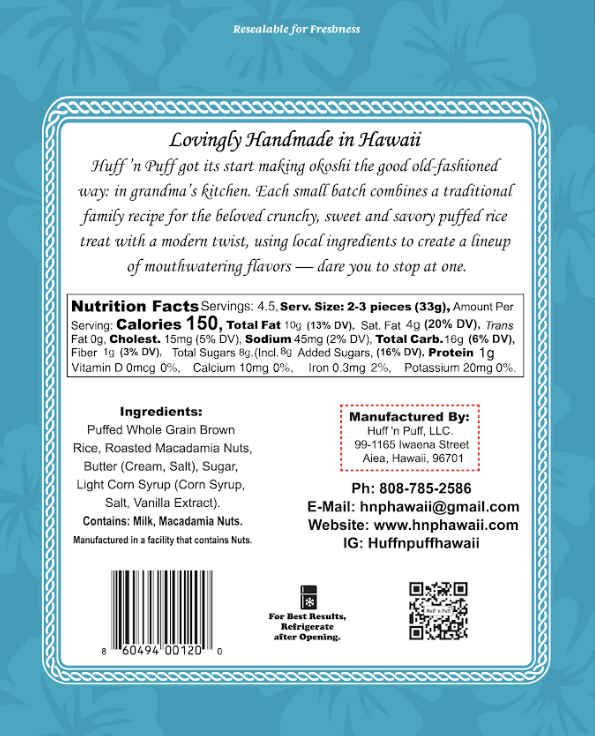 Resealable for Freshness

Lovingly Handmade in Hawaii

Huff 'n Puff got its start making okoshi the good old-fashioned way: in grandma's kitchen. Each small batch combines a traditional family recipe for the beloved crunchy, sweet and savory puffed rice treat with a modern twist, using local ingredients to create a lineup of mouthwatering flavors — dare you to stop at one.

Nutrition Facts Servings: 4.5, Serv. Size: 2-3 pieces (33g), Amount Per Serving: Calories 150, Total Fat 10g (13% DV), Sat. Fat 4g (20% DV), Trans Fat 0g, Cholest. 15mg (5% DV), Sodium 45mg (2% DV), Total Carb. 16g (6% DV), Fiber 1g (3% DV), Total Sugars 8g, (Incl. 8g Added Sugars, (16% DV), Protein 1g
Vitamin D 0mcg 0%, Calcium 10mg 0%, Iron 0.3mg 2%, Potassium 20mg 0%.

Ingredients:
Puffed Whole Grain Brown Rice, Roasted Macadamia Nuts, Butter (Cream, Salt), Sugar, Light Corn Syrup (Corn Syrup, Salt, Vanilla Extract).
Contains: Milk, Macadamia Nuts.
Manufactured in a facility that contains Nuts.

Manufactured By:
Huff 'n Puff, LLC.
99-1165 Iwaena Street
Aiea, Hawaii, 96701

Ph: 808-785-2586
E-Mail: hnphawaii@gmail.com
Website: www.hnphawaii.com
IG: Huffnpuffhawaii

8 60494 00120 0

For Best Results, Refrigerate after Opening.

Huff 'n Puff